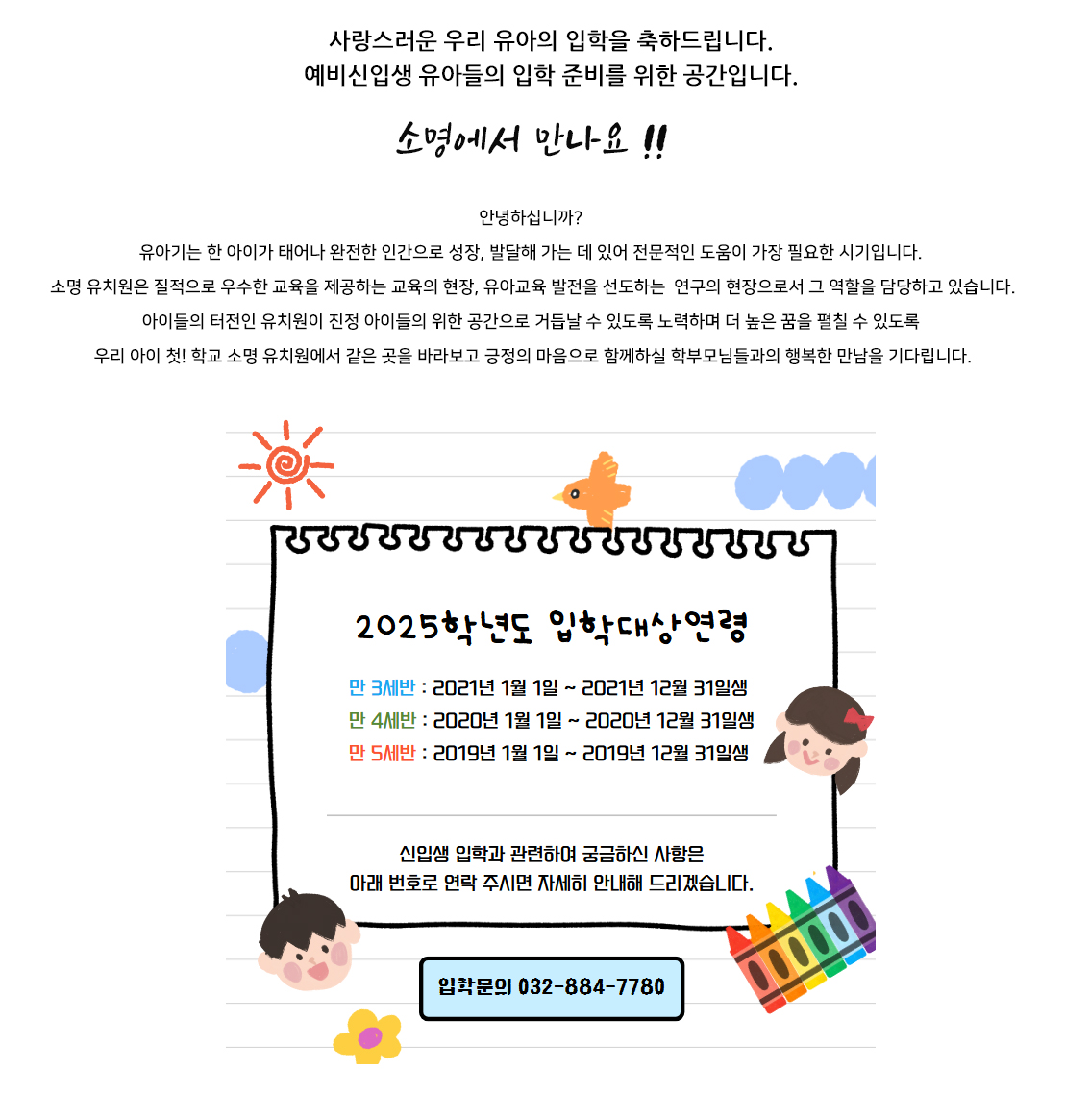 사랑스러운 우리 유아의 입학을 축하드립니다.
예비신입생 유아들의 입학 준비를 위한 공간입니다.

소명에서 만나요 !!

안녕하십니까?
유아기는 한 아이가 태어나 완전한 인간으로 성장, 발달해 가는 데 있어 전문적인 도움이 가장 필요한 시기입니다.
소명 유치원은 질적으로 우수한 교육을 제공하는 교육의 현장, 유아교육 발전을 선도하는 연구의 현장으로서 그 역할을 담당하고 있습니다.
아이들의 터전인 유치원이 진정 아이들의 위한 공간으로 거듭날 수 있도록 노력하며 더 높은 꿈을 펼칠 수 있도록
우리 아이 첫! 학교 소명 유치원에서 같은 곳을 바라보고 긍정의 마음으로 함께하실 학부모님들과의 행복한 만남을 기다립니다.

2025학년도 입학대상연령

만 3세반 : 2021년 1월 1일 ~ 2021년 12월 31일생
만 4세반 : 2020년 1월 1일 ~ 2020년 12월 31일생
만 5세반 : 2019년 1월 1일 ~ 2019년 12월 31일생

신입생 입학과 관련하여 궁금하신 사항은
아래 번호로 연락 주시면 자세히 안내해 드리겠습니다.

입학문의 032-884-7780